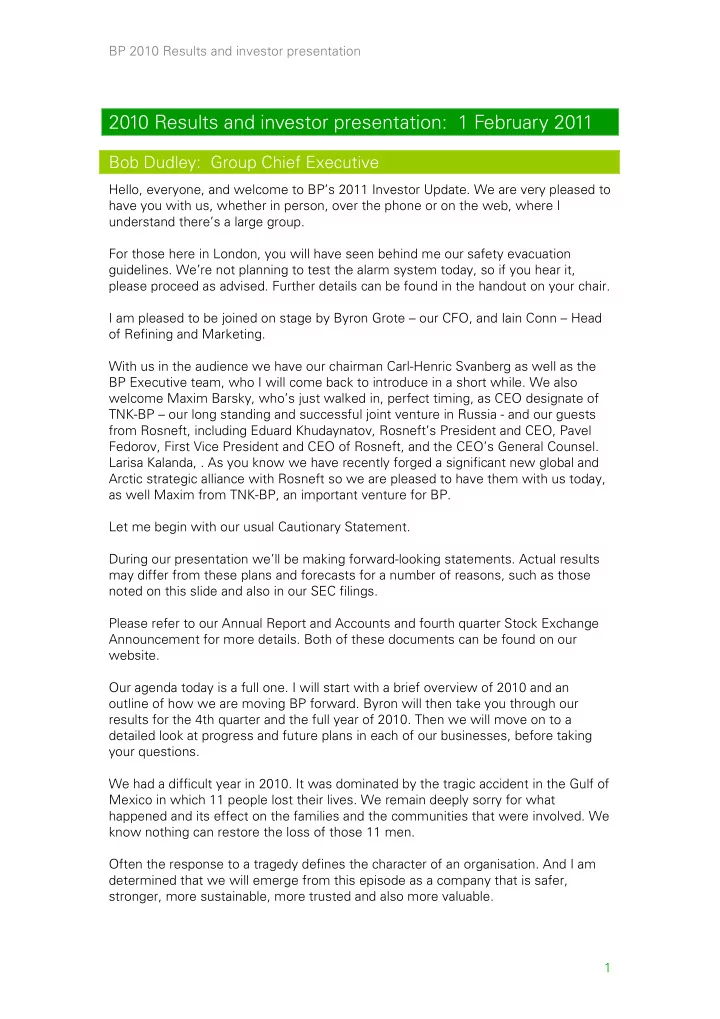 BP 2010 Results and investor presentation

2010 Results and investor presentation: 1 February 2011

Bob Dudley: Group Chief Executive

Hello, everyone, and welcome to BP's 2011 Investor Update. We are very pleased to have you with us, whether in person, over the phone or on the web, where I understand there's a large group.

For those here in London, you will have seen behind me our safety evacuation guidelines. We're not planning to test the alarm system today, so if you hear it, please proceed as advised. Further details can be found in the handout on your chair.

I am pleased to be joined on stage by Byron Grote – our CFO, and Iain Conn – Head of Refining and Marketing.

With us in the audience we have our chairman Carl-Henric Svanberg as well as the BP Executive team, who I will come back to introduce in a short while. We also welcome Maxim Barsky, who's just walked in, perfect timing, as CEO designate of TNK-BP – our long standing and successful joint venture in Russia - and our guests from Rosneft, including Eduard Khudaynatov, Rosneft's President and CEO, Pavel Fedorov, First Vice President and CEO of Rosneft, and the CEO's General Counsel. Larisa Kalanda, . As you know we have recently forged a significant new global and Arctic strategic alliance with Rosneft so we are pleased to have them with us today, as well Maxim from TNK-BP, an important venture for BP.

Let me begin with our usual Cautionary Statement.

During our presentation we'll be making forward-looking statements. Actual results may differ from these plans and forecasts for a number of reasons, such as those noted on this slide and also in our SEC filings.

Please refer to our Annual Report and Accounts and fourth quarter Stock Exchange Announcement for more details. Both of these documents can be found on our website.

Our agenda today is a full one. I will start with a brief overview of 2010 and an outline of how we are moving BP forward. Byron will then take you through our results for the 4th quarter and the full year of 2010. Then we will move on to a detailed look at progress and future plans in each of our businesses, before taking your questions.

We had a difficult year in 2010. It was dominated by the tragic accident in the Gulf of Mexico in which 11 people lost their lives. We remain deeply sorry for what happened and its effect on the families and the communities that were involved. We know nothing can restore the loss of those 11 men.

Often the response to a tragedy defines the character of an organisation. And I am determined that we will emerge from this episode as a company that is safer, stronger, more sustainable, more trusted and also more valuable.

1